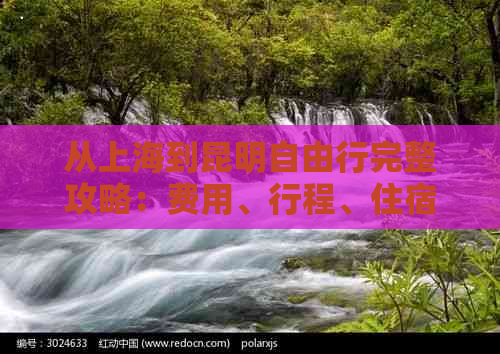 从上海到昆明自由行完整攻略：费用、行程、住宿

编号：3024633　红动中国 (www.redocn.com)　polarxjs